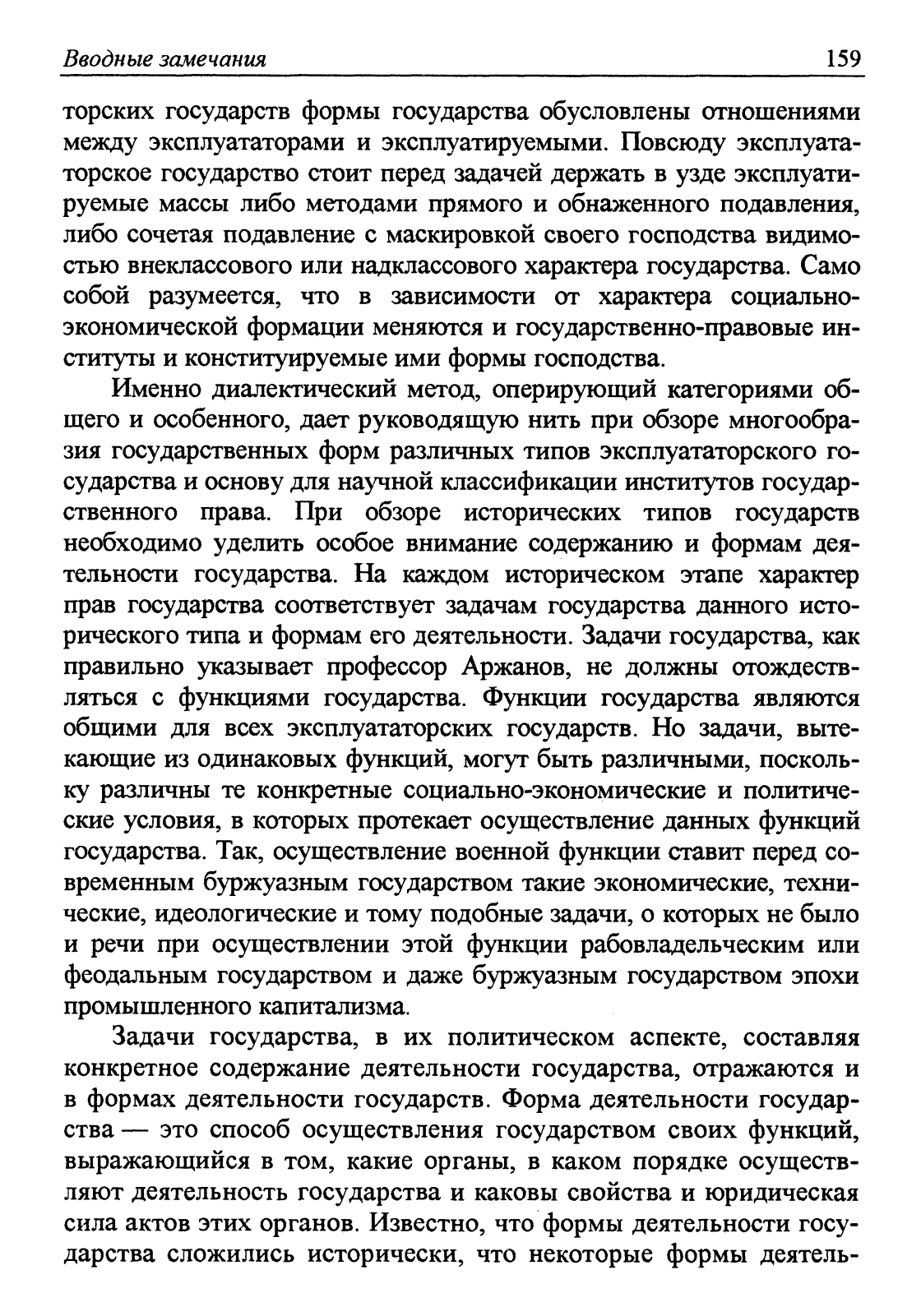 Вводные замечания 159

торских государств формы государства обусловлены отношениями между эксплуататорами и эксплуатируемыми. Повсюду эксплуататорское государство стоит перед задачей держать в узде эксплуатируемые массы либо методами прямого и обнаженного подавления, либо сочетая подавление с маскировкой своего господства видимостью внеклассового или надклассового характера государства. Само собой разумеется, что в зависимости от характера социально-экономической формации меняются и государственно-правовые институты и конституируемые ими формы господства.

Именно диалектический метод, оперирующий категориями общего и особенного, дает руководящую нить при обзоре многообразия государственных форм различных типов эксплуататорского государства и основу для научной классификации институтов государственного права. При обзоре исторических типов государств необходимо уделить особое внимание содержанию и формам деятельности государства. На каждом историческом этапе характер прав государства соответствует задачам государства данного исторического типа и формам его деятельности. Задачи государства, как правильно указывает профессор Аржанов, не должны отождествляться с функциями государства. Функции государства являются общими для всех эксплуататорских государств. Но задачи, вытекающие из одинаковых функций, могут быть различными, поскольку различны те конкретные социально-экономические и политические условия, в которых протекает осуществление данных функций государства. Так, осуществление военной функции ставит перед современным буржуазным государством такие экономические, технические, идеологические и тому подобные задачи, о которых не было и речи при осуществлении этой функции рабовладельческим или феодальным государством и даже буржуазным государством эпохи промышленного капитализма.

Задачи государства, в их политическом аспекте, составляя конкретное содержание деятельности государства, отражаются и в формах деятельности государств. Форма деятельности государства — это способ осуществления государством своих функций, выражающийся в том, какие органы, в каком порядке осуществляют деятельность государства и каковы свойства и юридическая сила актов этих органов. Известно, что формы деятельности государства сложились исторически, что некоторые формы деятель-